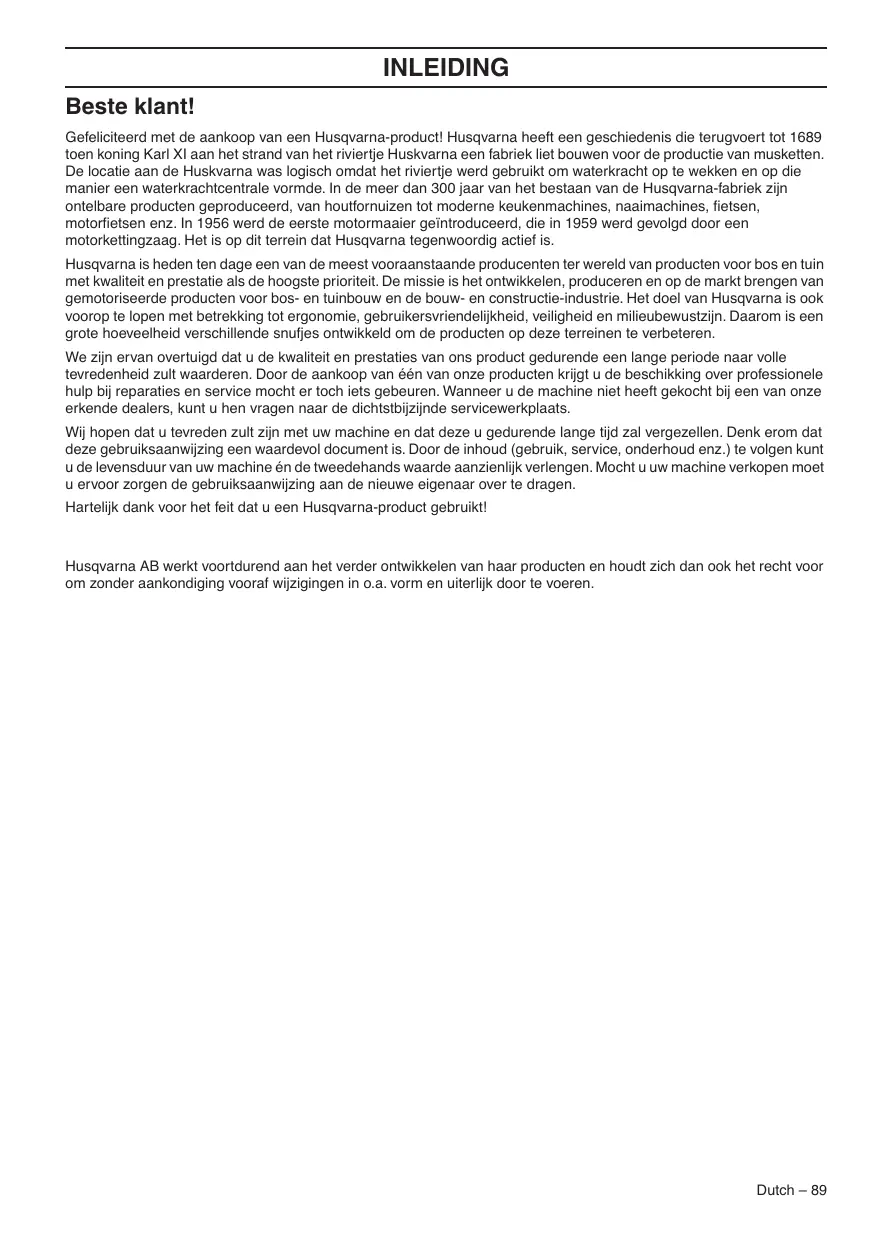 INLEIDING

Beste klant!

Gefeliciteerd met de aankoop van een Husqvarna-product! Husqvarna heeft een geschiedenis die terugvoert tot 1689 toen koning Karl XI aan het strand van het riviertje Huskvarna een fabriek liet bouwen voor de productie van musketten. De locatie aan de Huskvarna was logisch omdat het riviertje werd gebruikt om waterkracht op te wekken en op die manier een waterkrachtcentrale vormde. In de meer dan 300 jaar van het bestaan van de Husqvarna-fabriek zijn ontelbare producten geproduceerd, van houtfornuizen tot moderne keukenmachines, naaimachines, fietsen, motorfietsen enz. In 1956 werd de eerste motormaaier geïntroduceerd, die in 1959 werd gevolgd door een motorkettingzaag. Het is op dit terrein dat Husqvarna tegenwoordig actief is.

Husqvarna is heden ten dage een van de meest vooraanstaande producenten ter wereld van producten voor bos en tuin met kwaliteit en prestatie als de hoogste prioriteit. De missie is het ontwikkelen, produceren en op de markt brengen van gemotoriseerde producten voor bos- en tuinbouw en de bouw- en constructie-industrie. Het doel van Husqvarna is ook voorop te lopen met betrekking tot ergonomie, gebruikersvriendelijkheid, veiligheid en milieubewustzijn. Daarom is een grote hoeveelheid verschillende snufjes ontwikkeld om de producten op deze terreinen te verbeteren.

We zijn ervan overtuigd dat u de kwaliteit en prestaties van ons product gedurende een lange periode naar volle tevredenheid zult waarderen. Door de aankoop van één van onze producten krijgt u de beschikking over professionele hulp bij reparaties en service mocht er toch iets gebeuren. Wanneer u de machine niet heeft gekocht bij een van onze erkende dealers, kunt u hen vragen naar de dichtstbijzijnde servicewerkplaats.

Wij hopen dat u tevreden zult zijn met uw machine en dat deze u gedurende lange tijd zal vergezellen. Denk erom dat deze gebruiksaanwijzing een waardevol document is. Door de inhoud (gebruik, service, onderhoud enz.) te volgen kunt u de levensduur van uw machine én de tweedehands waarde aanzienlijk verlengen. Mocht u uw machine verkopen moet u ervoor zorgen de gebruiksaanwijzing aan de nieuwe eigenaar over te dragen.

Hartelijk dank voor het feit dat u een Husqvarna-product gebruikt!

Husqvarna AB werkt voortdurend aan het verder ontwikkelen van haar producten en houdt zich dan ook het recht voor om zonder aankondiging vooraf wijzigingen in o.a. vorm en uiterlijk door te voeren.

Dutch – 89